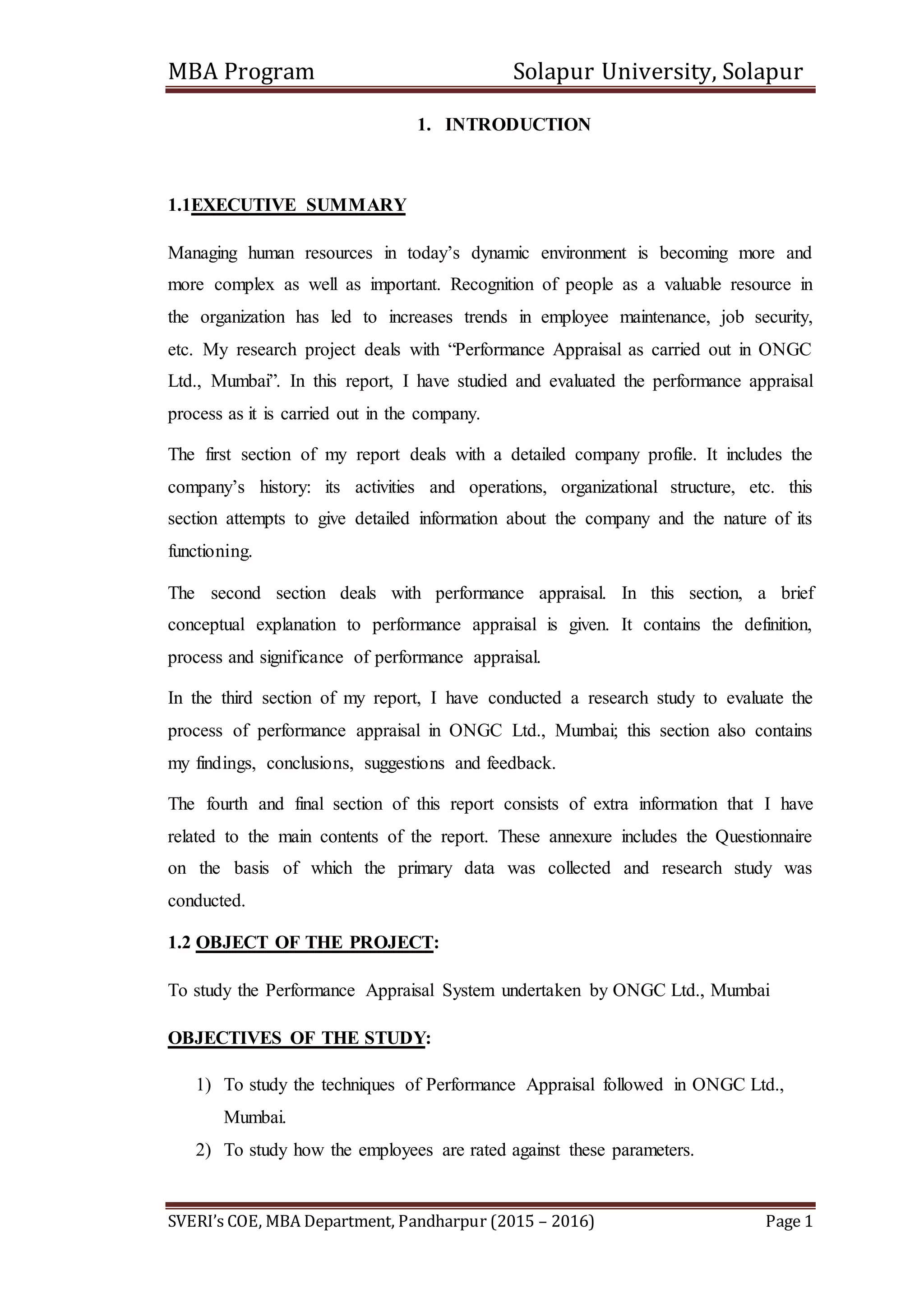 MBA Program Solapur University, Solapur

1. INTRODUCTION

1.1EXECUTIVE SUMMARY

Managing human resources in today's dynamic environment is becoming more and more complex as well as important. Recognition of people as a valuable resource in the organization has led to increases trends in employee maintenance, job security, etc. My research project deals with "Performance Appraisal as carried out in ONGC Ltd., Mumbai". In this report, I have studied and evaluated the performance appraisal process as it is carried out in the company.

The first section of my report deals with a detailed company profile. It includes the company's history: its activities and operations, organizational structure, etc. this section attempts to give detailed information about the company and the nature of its functioning.

The second section deals with performance appraisal. In this section, a brief conceptual explanation to performance appraisal is given. It contains the definition, process and significance of performance appraisal.

In the third section of my report, I have conducted a research study to evaluate the process of performance appraisal in ONGC Ltd., Mumbai; this section also contains my findings, conclusions, suggestions and feedback.

The fourth and final section of this report consists of extra information that I have related to the main contents of the report. These annexure includes the Questionnaire on the basis of which the primary data was collected and research study was conducted.

1.2 OBJECT OF THE PROJECT:

To study the Performance Appraisal System undertaken by ONGC Ltd., Mumbai

OBJECTIVES OF THE STUDY:

1) To study the techniques of Performance Appraisal followed in ONGC Ltd., Mumbai.
2) To study how the employees are rated against these parameters.

SVERI's COE, MBA Department, Pandharpur (2015 – 2016) Page 1